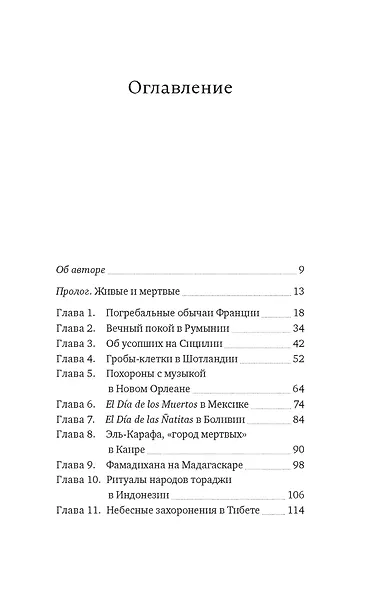 Оглавление

Об авторе 9

Пролог. Живые и мертвые 13

Глава 1. Погребальные обычаи Франции 18
Глава 2. Вечный покой в Румынии 34
Глава 3. Об усопших на Сицилии 42
Глава 4. Гробы-клетки в Шотландии 52
Глава 5. Похороны с музыкой в Новом Орлеане 64
Глава 6. El Día de los Muertos в Мексике 74
Глава 7. El Día de las Ñatitas в Боливии 84
Глава 8. Эль-Карафа, «город мертвых» в Каире 90
Глава 9. Фамадихана на Мадагаскаре 98
Глава 10. Ритуалы народов тораджи в Индонезии 106
Глава 11. Небесные захоронения в Тибете 114